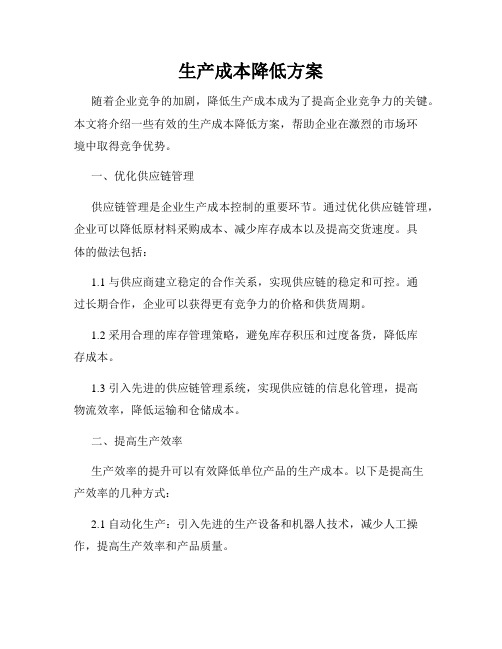 生产成本降低方案

随着企业竞争的加剧，降低生产成本成为了提高企业竞争力的关键。本文将介绍一些有效的生产成本降低方案，帮助企业在激烈的市场环境中取得竞争优势。

一、优化供应链管理

供应链管理是企业生产成本控制的重要环节。通过优化供应链管理，企业可以降低原材料采购成本、减少库存成本以及提高交货速度。具体的做法包括：

1.1 与供应商建立稳定的合作关系，实现供应链的稳定和可控。通过长期合作，企业可以获得更有竞争力的价格和供货周期。

1.2 采用合理的库存管理策略，避免库存积压和过度备货，降低库存成本。

1.3 引入先进的供应链管理系统，实现供应链的信息化管理，提高物流效率，降低运输和仓储成本。

二、提高生产效率

生产效率的提升可以有效降低单位产品的生产成本。以下是提高生产效率的几种方式：

2.1 自动化生产：引入先进的生产设备和机器人技术，减少人工操作，提高生产效率和产品质量。